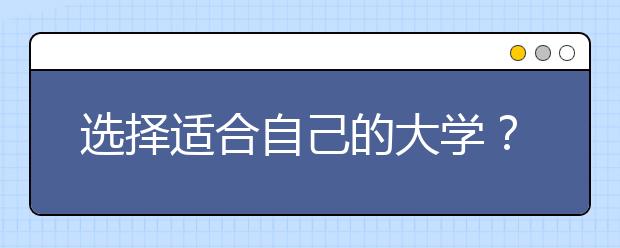 选择适合自己的大学？